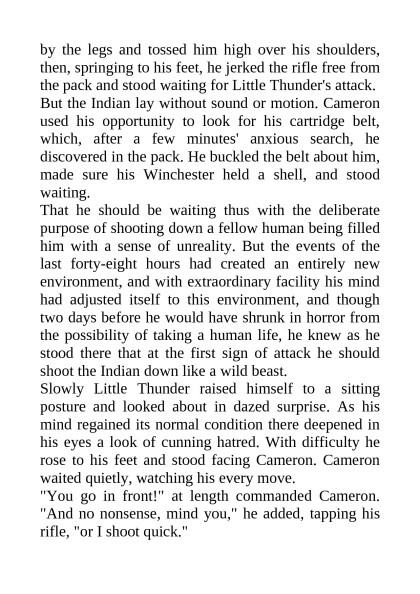 by the legs and tossed him high over his shoulders, then, springing to his feet, he jerked the rifle free from the pack and stood waiting for Little Thunder's attack.
But the Indian lay without sound or motion. Cameron used his opportunity to look for his cartridge belt, which, after a few minutes' anxious search, he discovered in the pack. He buckled the belt about him, made sure his Winchester held a shell, and stood waiting.
That he should be waiting thus with the deliberate purpose of shooting down a fellow human being filled him with a sense of unreality. But the events of the last forty-eight hours had created an entirely new environment, and with extraordinary facility his mind had adjusted itself to this environment, and though two days before he would have shrunk in horror from the possibility of taking a human life, he knew as he stood there that at the first sign of attack he should shoot the Indian down like a wild beast.
Slowly Little Thunder raised himself to a sitting posture and looked about in dazed surprise. As his mind regained its normal condition there deepened in his eyes a look of cunning hatred. With difficulty he rose to his feet and stood facing Cameron. Cameron waited quietly, watching his every move.
"You go in front!" at length commanded Cameron. "And no nonsense, mind you," he added, tapping his rifle, "or I shoot quick."